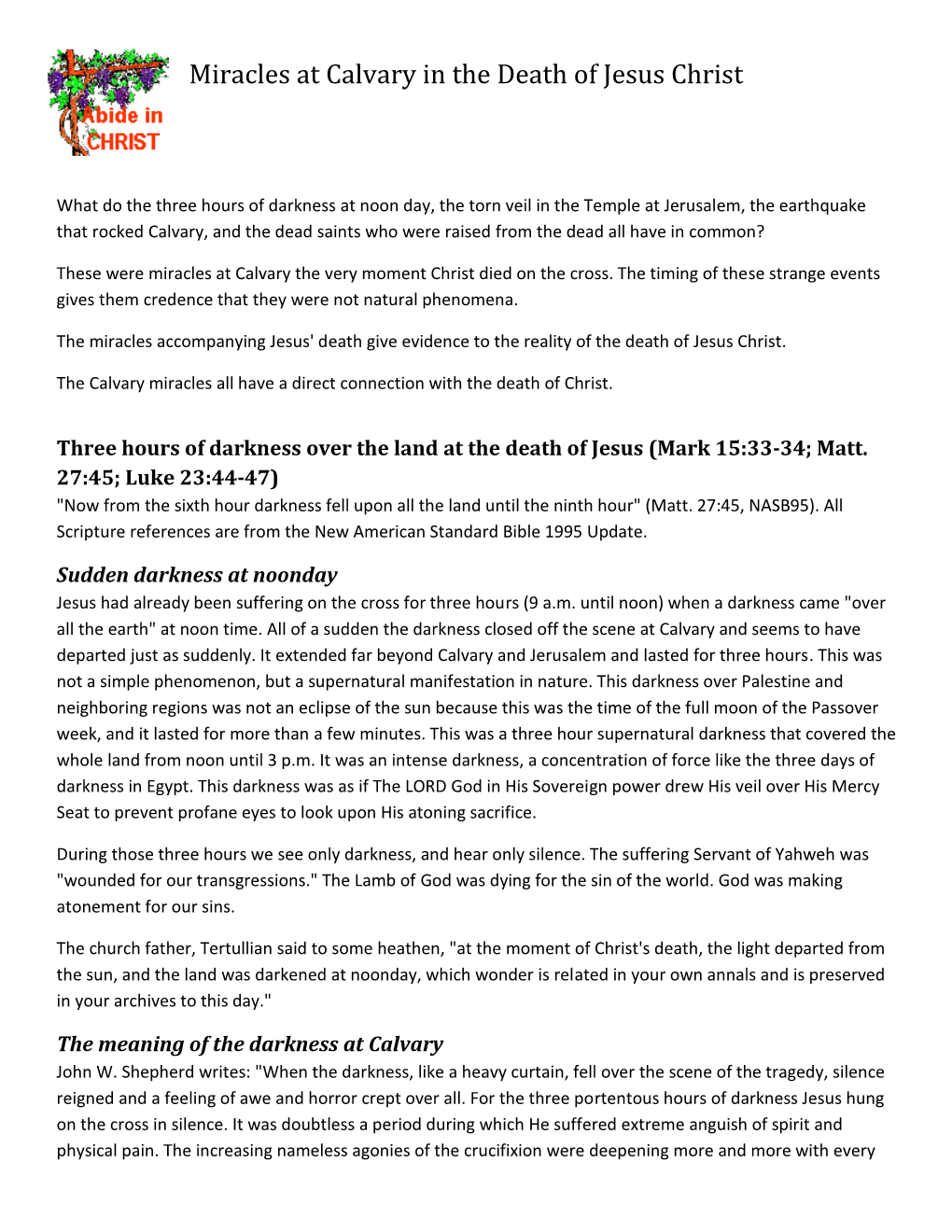 Abide in CHRIST

Miracles at Calvary in the Death of Jesus Christ

What do the three hours of darkness at noon day, the torn veil in the Temple at Jerusalem, the earthquake that rocked Calvary, and the dead saints who were raised from the dead all have in common?

These were miracles at Calvary the very moment Christ died on the cross. The timing of these strange events gives them credence that they were not natural phenomena.

The miracles accompanying Jesus' death give evidence to the reality of the death of Jesus Christ.

The Calvary miracles all have a direct connection with the death of Christ.

Three hours of darkness over the land at the death of Jesus (Mark 15:33-34; Matt. 27:45; Luke 23:44-47)
"Now from the sixth hour darkness fell upon all the land until the ninth hour" (Matt. 27:45, NASB95). All Scripture references are from the New American Standard Bible 1995 Update.

Sudden darkness at noonday
Jesus had already been suffering on the cross for three hours (9 a.m. until noon) when a darkness came "over all the earth" at noon time. All of a sudden the darkness closed off the scene at Calvary and seems to have departed just as suddenly. It extended far beyond Calvary and Jerusalem and lasted for three hours. This was not a simple phenomenon, but a supernatural manifestation in nature. This darkness over Palestine and neighboring regions was not an eclipse of the sun because this was the time of the full moon of the Passover week, and it lasted for more than a few minutes. This was a three hour supernatural darkness that covered the whole land from noon until 3 p.m. It was an intense darkness, a concentration of force like the three days of darkness in Egypt. This darkness was as if The LORD God in His Sovereign power drew His veil over His Mercy Seat to prevent profane eyes to look upon His atoning sacrifice.

During those three hours we see only darkness, and hear only silence. The suffering Servant of Yahweh was "wounded for our transgressions." The Lamb of God was dying for the sin of the world. God was making atonement for our sins.

The church father, Tertullian said to some heathen, "at the moment of Christ's death, the light departed from the sun, and the land was darkened at noonday, which wonder is related in your own annals and is preserved in your archives to this day."

The meaning of the darkness at Calvary
John W. Shepherd writes: "When the darkness, like a heavy curtain, fell over the scene of the tragedy, silence reigned and a feeling of awe and horror crept over all. For the three portentous hours of darkness Jesus hung on the cross in silence. It was doubtless a period during which He suffered extreme anguish of spirit and physical pain. The increasing nameless agonies of the crucifixion were deepening more and more with every